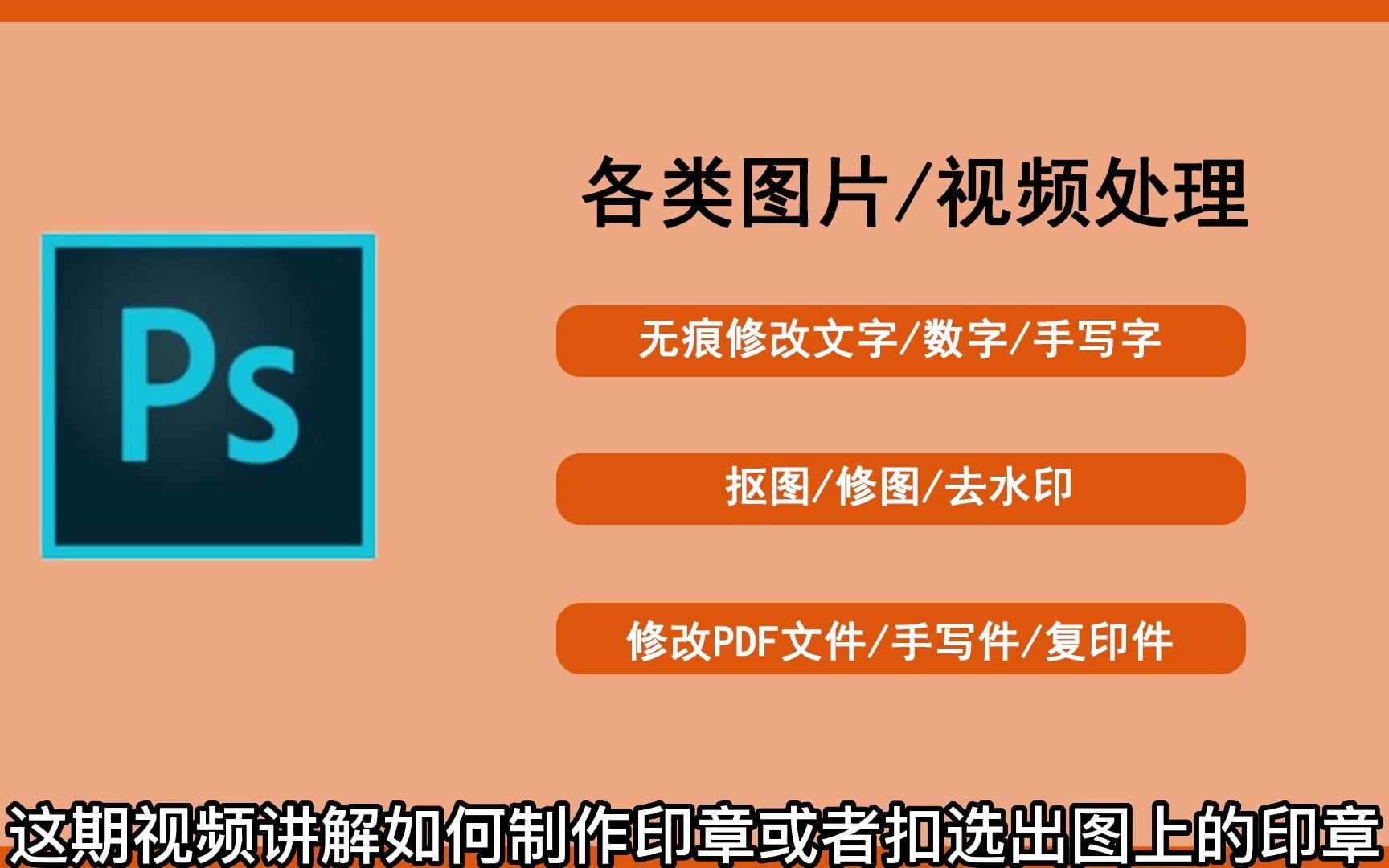 Ps

各类图片/视频处理

无痕修改文字/数字/手写字

抠图/修图/去水印

修改PDF文件/手写件/复印件

这期视频讲解如何制作印章或者扣选出图上的印章